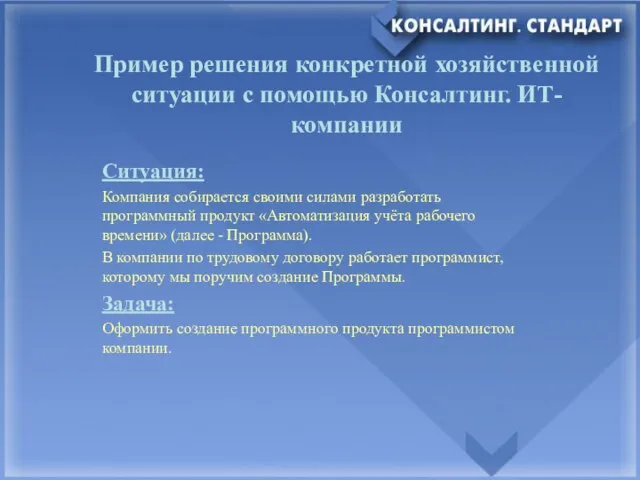 КОНСАЛТИНГ. СТАНДАРТ

Пример решения конкретной хозяйственной ситуации с помощью Консалтинг. ИТ-компании

Ситуация:

Компания собирается своими силами разработать программный продукт «Автоматизация учёта рабочего времени» (далее - Программа).

В компании по трудовому договору работает программист, которому мы поручим создание Программы.

Задача:

Оформить создание программного продукта программистом компании.